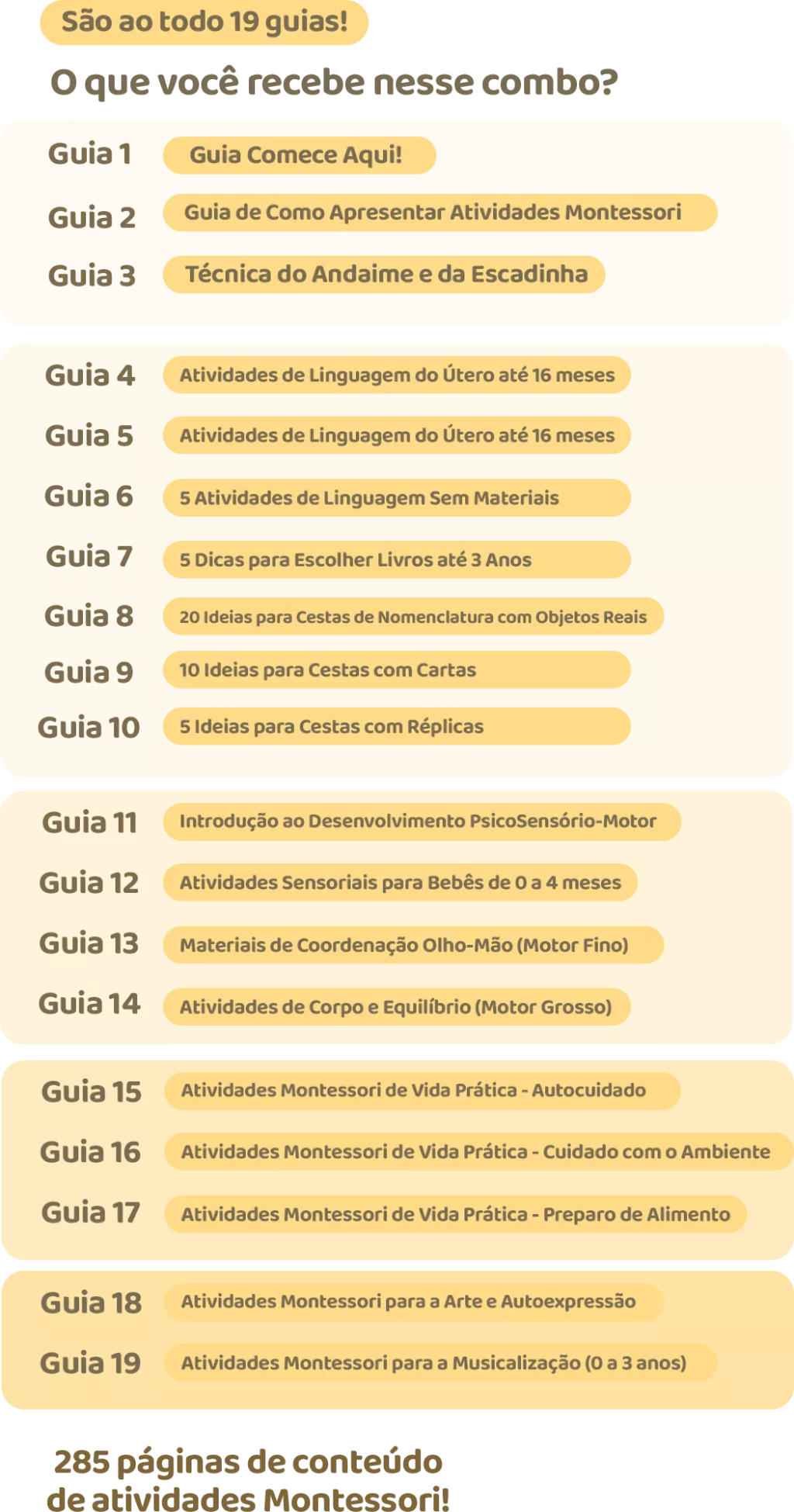 São ao todo 19 guias!

O que você recebe nesse combo?

Guia 1 Guia Comece Aqui!
Guia 2 Guia de Como Apresentar Atividades Montessori
Guia 3 Técnica do Andaime e da Escadinha

Guia 4 Atividades de Linguagem do Útero até 16 meses
Guia 5 Atividades de Linguagem do Útero até 16 meses
Guia 6 5 Atividades de Linguagem Sem Materiais
Guia 7 5 Dicas para Escolher Livros até 3 Anos
Guia 8 20 Ideias para Cestas de Nomenclatura com Objetos Reais
Guia 9 10 Ideias para Cestas com Cartas
Guia 10 5 Ideias para Cestas com Réplicas

Guia 11 Introdução ao Desenvolvimento PsicoSensório-Motor
Guia 12 Atividades Sensoriais para Bebês de 0 a 4 meses
Guia 13 Materiais de Coordenação Olho-Mão (Motor Fino)
Guia 14 Atividades de Corpo e Equilíbrio (Motor Grosso)

Guia 15 Atividades Montessori de Vida Prática - Autocuidado
Guia 16 Atividades Montessori de Vida Prática - Cuidado com o Ambiente
Guia 17 Atividades Montessori de Vida Prática - Preparo de Alimento

Guia 18 Atividades Montessori para a Arte e Autoexpressão
Guia 19 Atividades Montessori para a Musicalização (0 a 3 anos)

285 páginas de conteúdo
de atividades Montessori!